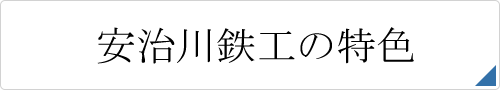 安治川鉄工の特色